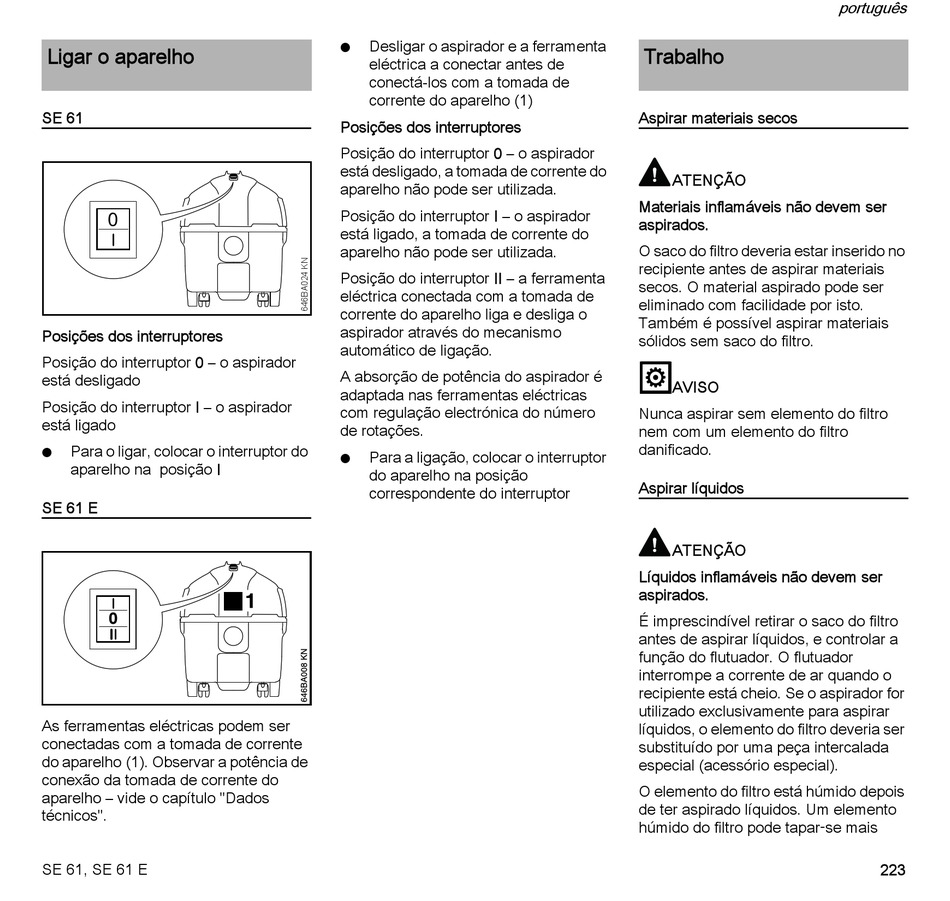 português

Ligar o aparelho

SE 61

0
I

646BA024 KN

Posições dos interruptores

Posição do interruptor 0 – o aspirador está desligado

Posição do interruptor I – o aspirador está ligado

● Para o ligar, colocar o interruptor do aparelho na posição I

SE 61 E

I
0
II

1

646BA008 KN

As ferramentas eléctricas podem ser conectadas com a tomada de corrente do aparelho (1). Observar a potência de conexão da tomada de corrente do aparelho – vide o capítulo "Dados técnicos".

● Desligar o aspirador e a ferramenta eléctrica a conectar antes de conectá-los com a tomada de corrente do aparelho (1)

Posições dos interruptores

Posição do interruptor 0 – o aspirador está desligado, a tomada de corrente do aparelho não pode ser utilizada.

Posição do interruptor I – o aspirador está ligado, a tomada de corrente do aparelho não pode ser utilizada.

Posição do interruptor II – a ferramenta eléctrica conectada com a tomada de corrente do aparelho liga e desliga o aspirador através do mecanismo automático de ligação.

A absorção de potência do aspirador é adaptada nas ferramentas eléctricas com regulação electrónica do número de rotações.

● Para a ligação, colocar o interruptor do aparelho na posição correspondente do interruptor

Trabalho

Aspirar materiais secos

ATENÇÃO

Materiais inflamáveis não devem ser aspirados.

O saco do filtro deveria estar inserido no recipiente antes de aspirar materiais secos. O material aspirado pode ser eliminado com facilidade por isto. Também é possível aspirar materiais sólidos sem saco do filtro.

AVISO

Nunca aspirar sem elemento do filtro nem com um elemento do filtro danificado.

Aspirar líquidos

ATENÇÃO

Líquidos inflamáveis não devem ser aspirados.

É imprescindível retirar o saco do filtro antes de aspirar líquidos, e controlar a função do flutuador. O flutuador interrompe a corrente de ar quando o recipiente está cheio. Se o aspirador for utilizado exclusivamente para aspirar líquidos, o elemento do filtro deveria ser substituído por uma peça intercalada especial (acessório especial).

O elemento do filtro está húmido depois de ter aspirado líquidos. Um elemento húmido do filtro pode tapar-se mais

SE 61, SE 61 E

223